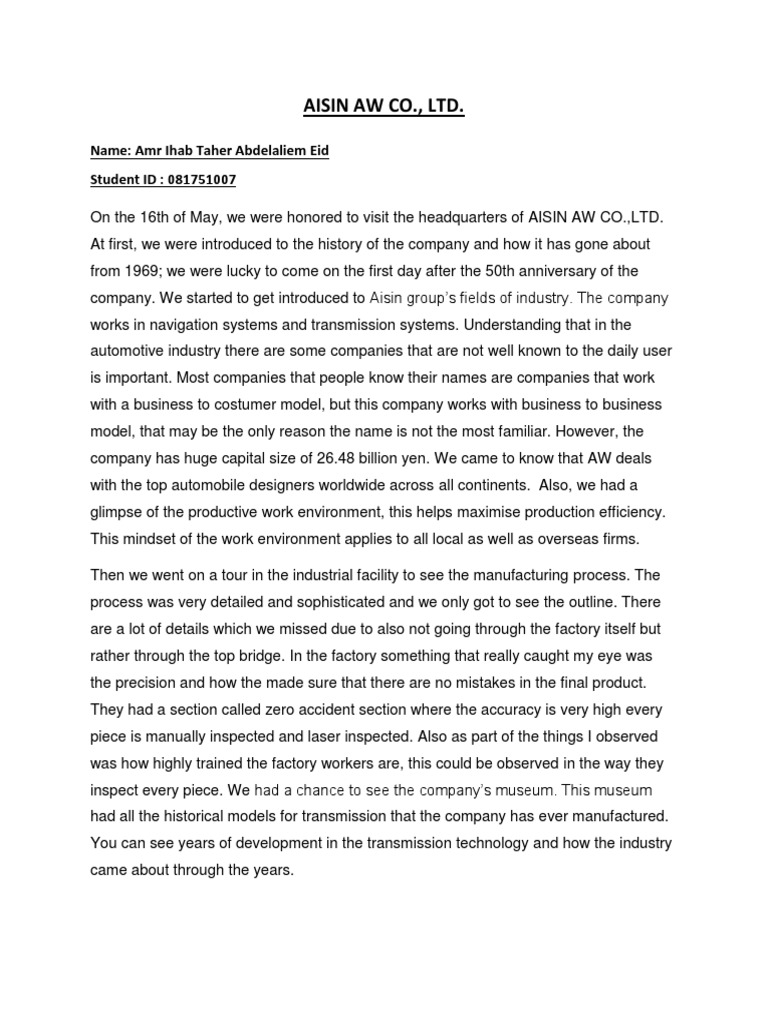 AISIN AW CO., LTD.

Name: Amr Ihab Taher Abdelaliem Eid

Student ID : 081751007

On the 16th of May, we were honored to visit the headquarters of AISIN AW CO.,LTD. At first, we were introduced to the history of the company and how it has gone about from 1969; we were lucky to come on the first day after the 50th anniversary of the company. We started to get introduced to Aisin group's fields of industry. The company works in navigation systems and transmission systems. Understanding that in the automotive industry there are some companies that are not well known to the daily user is important. Most companies that people know their names are companies that work with a business to costumer model, but this company works with business to business model, that may be the only reason the name is not the most familiar. However, the company has huge capital size of 26.48 billion yen. We came to know that AW deals with the top automobile designers worldwide across all continents. Also, we had a glimpse of the productive work environment, this helps maximise production efficiency. This mindset of the work environment applies to all local as well as overseas firms.

Then we went on a tour in the industrial facility to see the manufacturing process. The process was very detailed and sophisticated and we only got to see the outline. There are a lot of details which we missed due to also not going through the factory itself but rather through the top bridge. In the factory something that really caught my eye was the precision and how the made sure that there are no mistakes in the final product. They had a section called zero accident section where the accuracy is very high every piece is manually inspected and laser inspected. Also as part of the things I observed was how highly trained the factory workers are, this could be observed in the way they inspect every piece. We had a chance to see the company's museum. This museum had all the historical models for transmission that the company has ever manufactured. You can see years of development in the transmission technology and how the industry came about through the years.